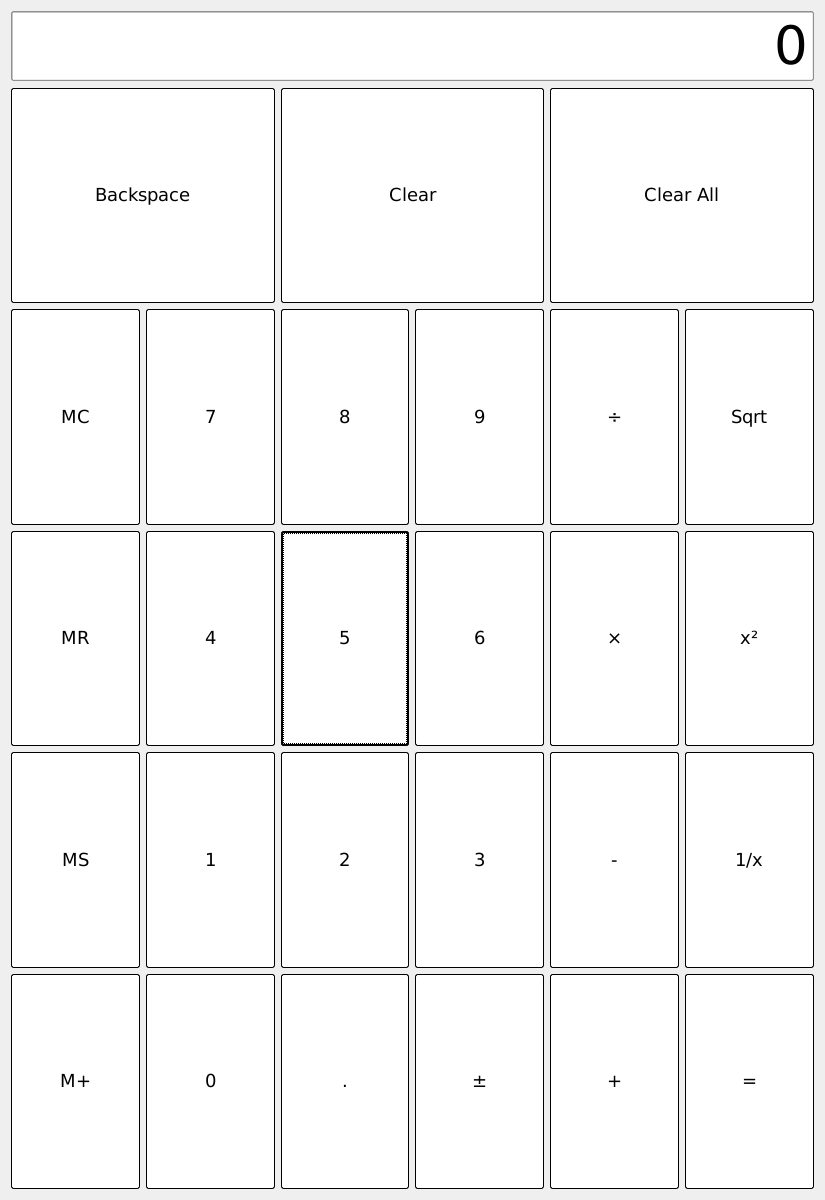 0

Backspace Clear Clear All

MC 7 8 9 ÷ Sqrt

MR 4 5 6 × x²

MS 1 2 3 - 1/x

M+ 0 . ± + =